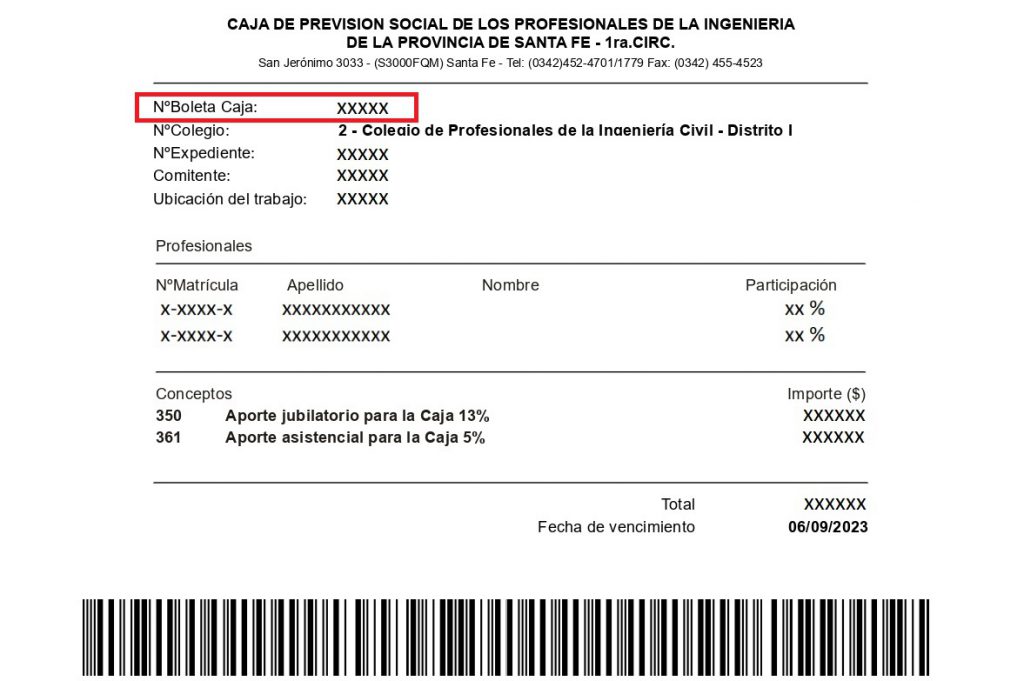 CAJA DE PREVISION SOCIAL DE LOS PROFESIONALES DE LA INGENIERIA
DE LA PROVINCIA DE SANTA FE - 1ra.CIRC.
San Jerónimo 3033 - (S3000FQM) Santa Fe - Tel: (0342)452-4701/1779 Fax: (0342) 455-4523

NºBoleta Caja: XXXXX
NºColegio: 2 - Colegio de Profesionales de la Ingeniería Civil - Distrito I
NºExpediente: XXXXX
Comitente: XXXXX
Ubicación del trabajo: XXXXX

Profesionales

| NºMatrícula | Apellido | Nombre | Participación |
|---|---|---|---|
| X-XXXX-X | XXXXXXXXXXX | | XX % |
| X-XXXX-X | XXXXXXXXXXX | | XX % |

| Conceptos | | Importe ($) |
|---|---|---|
| 350 | Aporte jubilatorio para la Caja 13% | XXXXXX |
| 361 | Aporte asistencial para la Caja 5% | XXXXXX |

Total XXXXXX
Fecha de vencimiento 06/09/2023